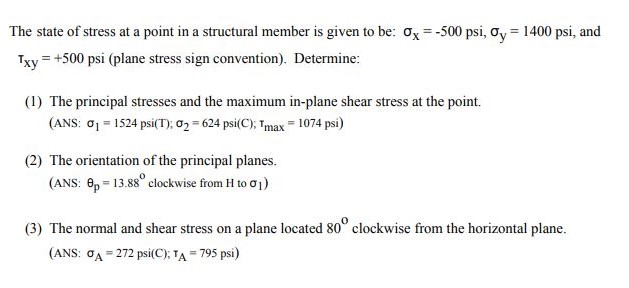 The state of stress at a point in a structural member is given to be: $\sigma_x = -500$ psi, $\sigma_y = 1400$ psi, and $\tau_{xy} = +500$ psi (plane stress sign convention). Determine:

(1) The principal stresses and the maximum in-plane shear stress at the point.
(ANS: $\sigma_1 = 1524$ psi(T); $\sigma_2 = 624$ psi(C); $\tau_{max} = 1074$ psi)

(2) The orientation of the principal planes.
(ANS: $\theta_p = 13.88^o$ clockwise from H to $\sigma_1$)

(3) The normal and shear stress on a plane located $80^o$ clockwise from the horizontal plane.
(ANS: $\sigma_A = 272$ psi(C); $\tau_A = 795$ psi)